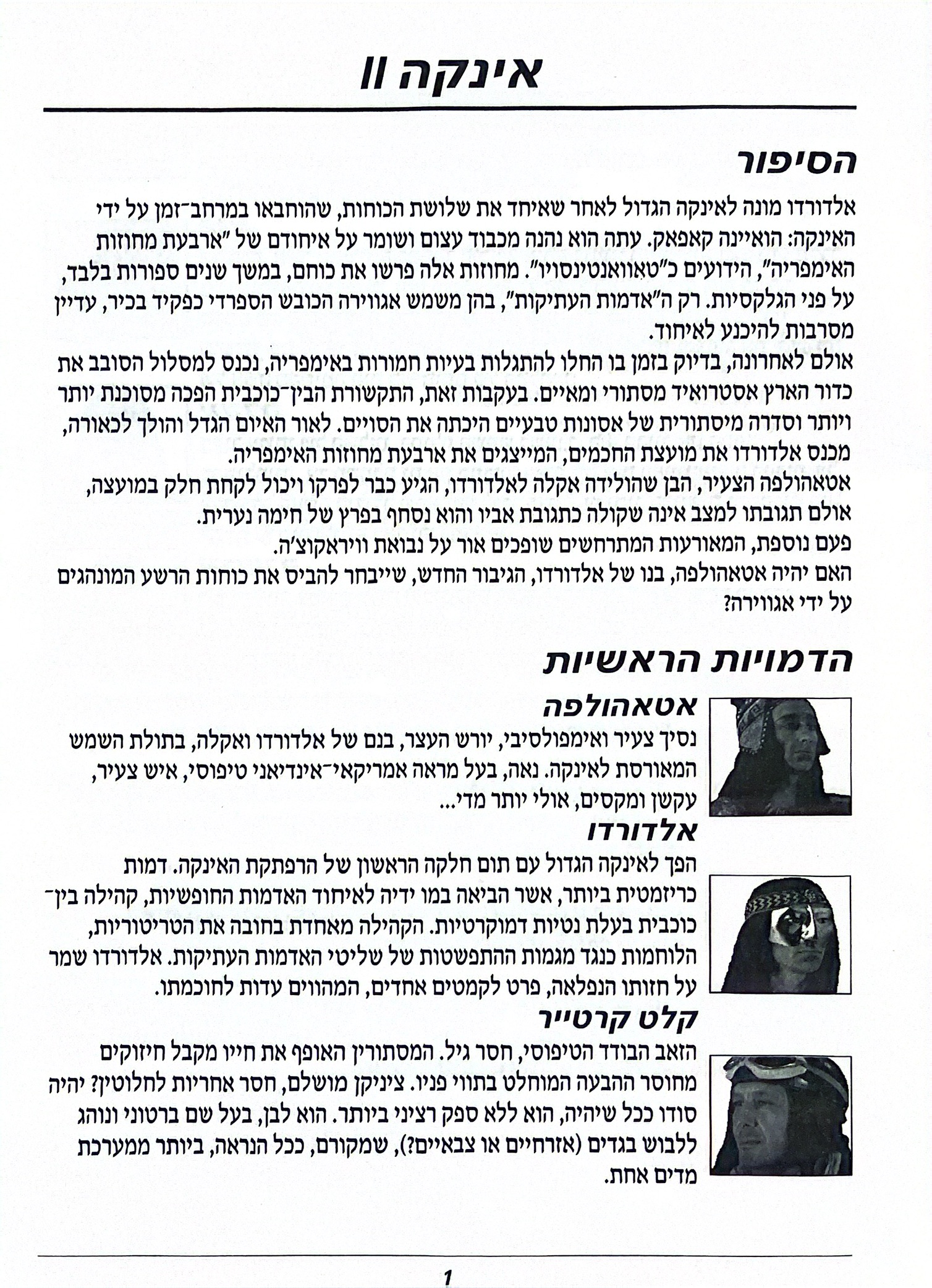 אינקה II

הסיפור

אלדורדו מונה לאינקה הגדול לאחר שאיחד את שלושת הכוחות, שהוחבאו במרחב־זמן על ידי האינקה: הואיינה קאפאק. עתה הוא נהנה מכבוד עצום ושומר על איחודם של "ארבעת מחוזות האימפריה", הידועים כ"טאוואנטינסויו". מחוזות אלה פרשו את כוחם, במשך שנים ספורות בלבד, על פני הגלקסיות. רק ה"אדמות העתיקות", בהן משמש אגווירה הכובש הספרדי כפקיד בכיר, עדיין מסרבות להיכנע לאיחוד.
אולם לאחרונה, בדיוק בזמן בו החלו להתגלות בעיות חמורות באימפריה, נכנס למסלול הסובב את כדור הארץ אסטרואיד מסתורי ומאיים. בעקבות זאת, התקשורת הבין־כוכבית הפכה מסוכנת יותר ויותר וסדרה מיסתורית של אסונות טבעיים היכתה את הסויים. לאור האיום הגדל והולך לכאורה, מכנס אלדורדו את מועצת החכמים, המייצגים את ארבעת מחוזות האימפריה.
אטאהולפה הצעיר, הבן שהולידה אקלה לאלדורדו, הגיע כבר לפרקו ויכול לקחת חלק במועצה, אולם תגובתו למצב אינה שקולה כתגובת אביו והוא נסחף בפרץ של חימה נערית.
פעם נוספת, המאורעות המתרחשים שופכים אור על נבואת ויראקוצ'ה.
האם יהיה אטאהולפה, בנו של אלדורדו, הגיבור החדש, שייבחר להביס את כוחות הרשע המונהגים על ידי אגווירה?

הדמויות הראשיות

אטאהולפה
נסיך צעיר ואימפולסיבי, יורש העצר, בנם של אלדורדו ואקלה, בתולת השמש המאורסת לאינקה. נאה, בעל מראה אמריקאי־אינדיאני טיפוסי, איש צעיר, עקשן ומקסים, אולי יותר מדי...

אלדורדו
הפך לאינקה הגדול עם תום חלקה הראשון של הרפתקת האינקה. דמות כריזמטית ביותר, אשר הביאה במו ידיה לאיחוד האדמות החופשיות, קהילה בין־כוכבית בעלת נטיות דמוקרטיות. הקהילה מאחדת בחובה את הטריטוריות, הלוחמות כנגד מגמות ההתפשטות של שליטי האדמות העתיקות. אלדורדו שמר על חזותו הנפלאה, פרט לקמטים אחדים, המהווים עדות לחוכמתו.

קלט קרטייר
הזאב הבודד הטיפוסי, חסר גיל. המסתורין האופף את חייו מקבל חיזוקים מחוסר ההבעה המוחלט בתווי פניו. ציניקן מושלם, חסר אחריות לחלוטין? יהיה סודו ככל שיהיה, הוא ללא ספק רציני ביותר. הוא לבן, בעל שם ברטוני ונוהג ללבוש בגדים (אזרחיים או צבאיים?), שמקורם, ככל הנראה, ביותר ממערכת מדים אחת.

1